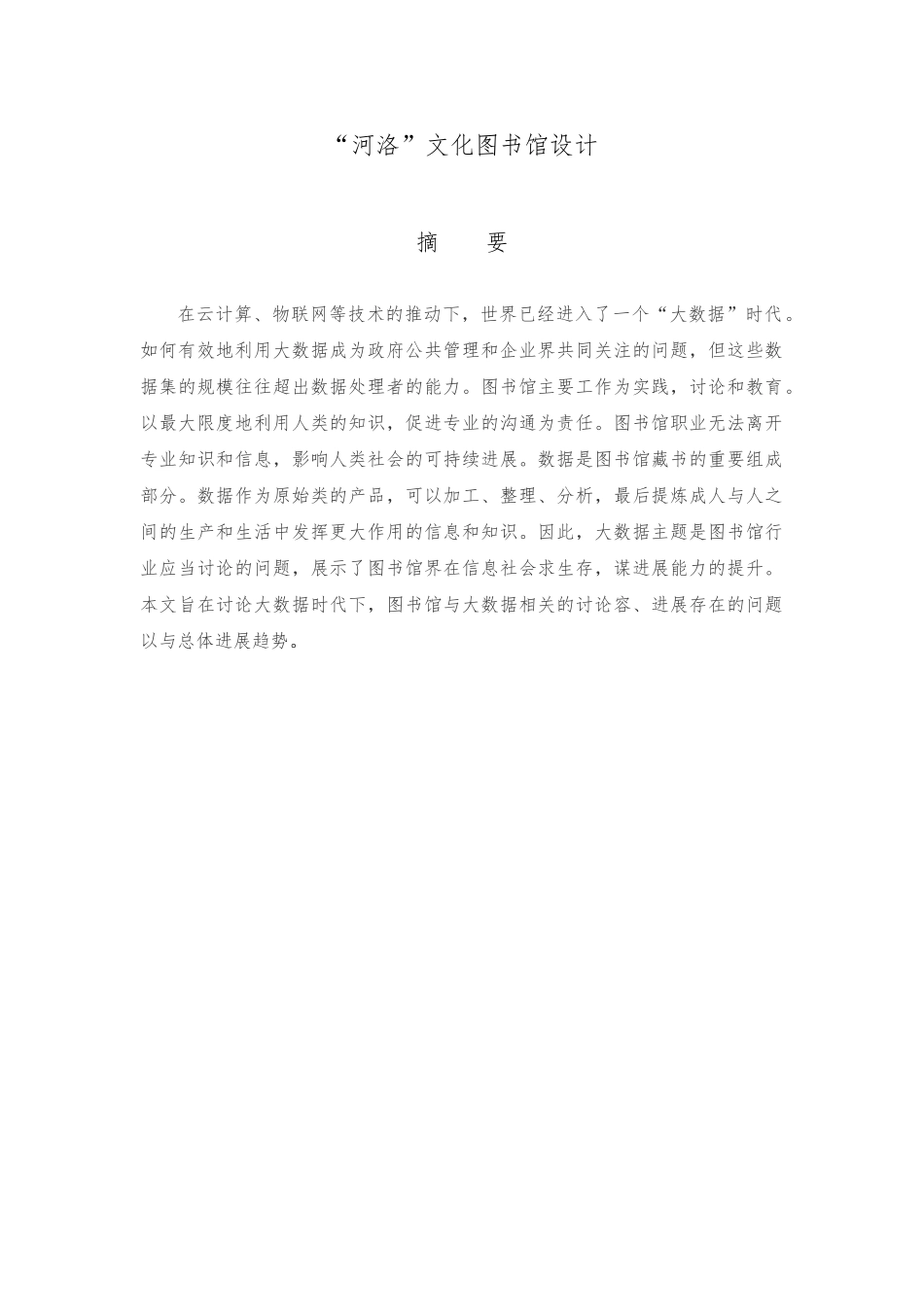 “河洛”文化图书馆设计

摘　要

在云计算、物联网等技术的推动下，世界已经进入了一个“大数据”时代。如何有效地利用大数据成为政府公共管理和企业界共同关注的问题，但这些数据集的规模往往超出数据处理者的能力。图书馆主要工作为实践，讨论和教育。以最大限度地利用人类的知识，促进专业的沟通为责任。图书馆职业无法离开专业知识和信息，影响人类社会的可持续进展。数据是图书馆藏书的重要组成部分。数据作为原始类的产品，可以加工、整理、分析，最后提炼成人与人之间的生产和生活中发挥更大作用的信息和知识。因此，大数据主题是图书馆行业应当讨论的问题，展示了图书馆界在信息社会求生存，谋进展能力的提升。本文旨在讨论大数据时代下，图书馆与大数据相关的讨论容、进展存在的问题以与总体进展趋势。